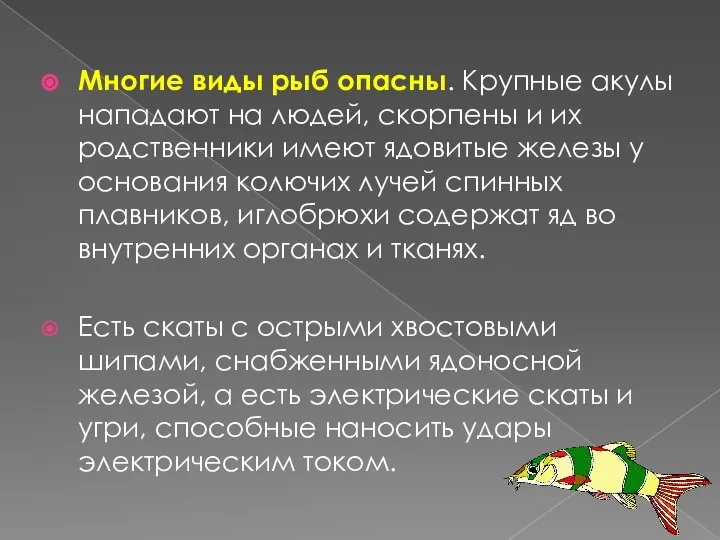 Многие виды рыб опасны. Крупные акулы нападают на людей, скорпены и их родственники имеют ядовитые железы у основания колючих лучей спинных плавников, иглобрюхи содержат яд во внутренних органах и тканях.

Есть скаты с острыми хвостовыми шипами, снабженными ядоносной железой, а есть электрические скаты и угри, способные наносить удары электрическим током.